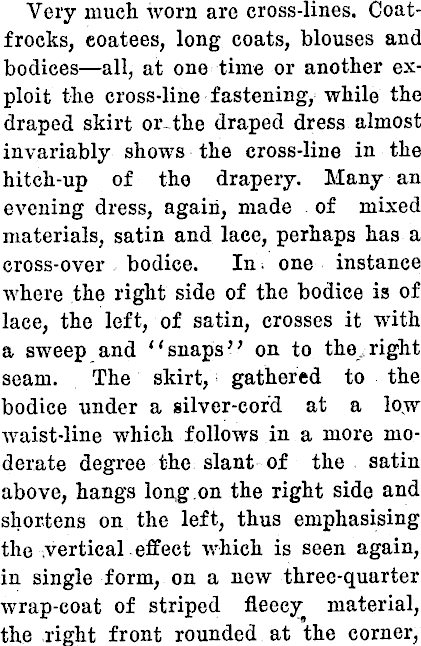 Very much worn are cross-lines. Coat-frocks, coatees, long coats, blouses and bodices—all, at one time or another exploit the cross-line fastening, while the draped skirt or the draped dress almost invariably shows the cross-line in the hitch-up of the drapery. Many an evening dress, again, made of mixed materials, satin and lace, perhaps has a cross-over bodice. In one instance where the right side of the bodice is of lace, the left, of satin, crosses it with a sweep and "snaps" on to the right seam. The skirt, gathered to the bodice under a silver-cord at a low waist-line which follows in a more moderate degree the slant of the satin above, hangs long on the right side and shortens on the left, thus emphasising the vertical effect which is seen again, in single form, on a new three-quarter wrap-coat of striped fleecy material, the right front rounded at the corner,